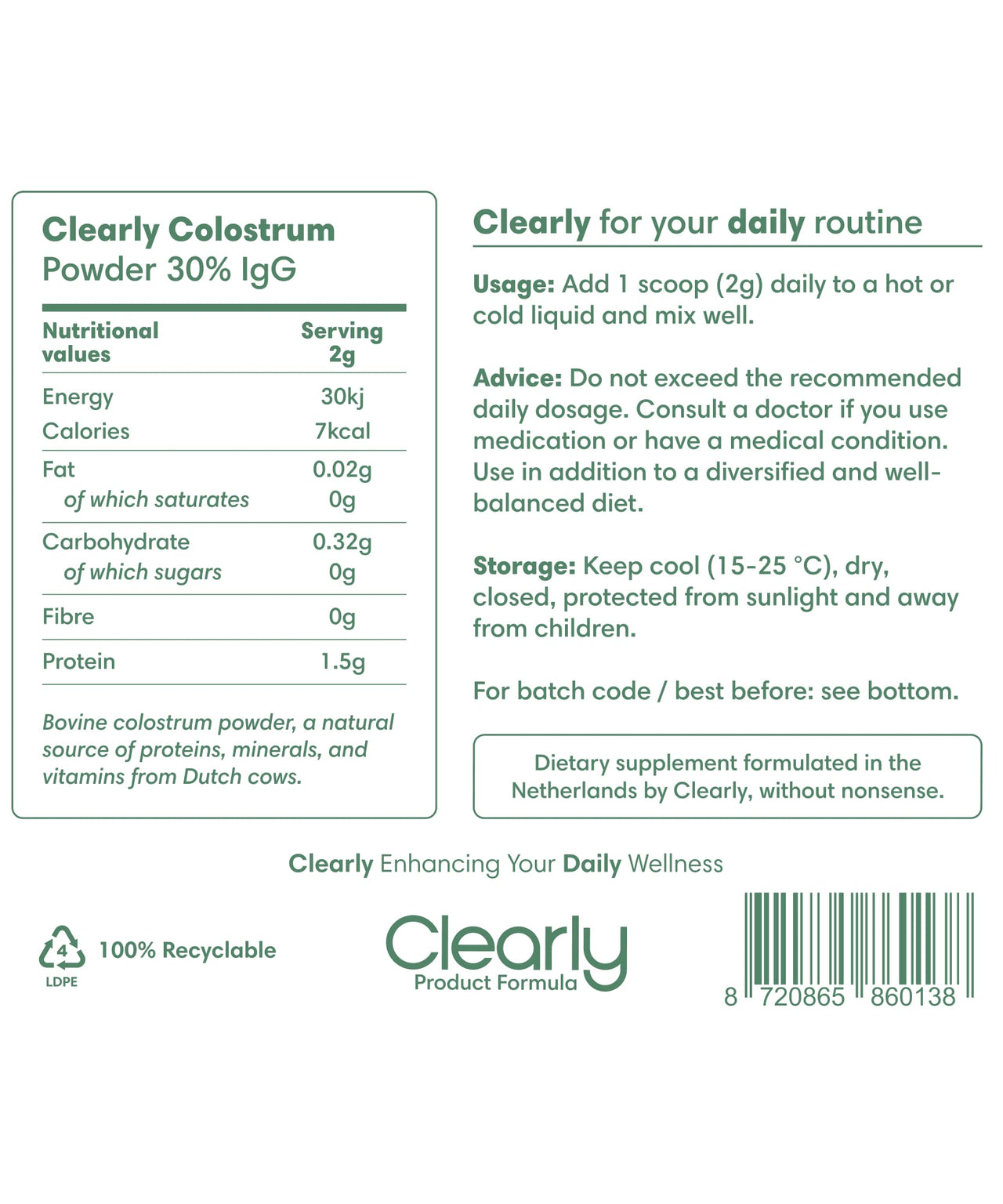 Clearly Colostrum
Powder 30% IgG

| Nutritional values | Serving 2g |
|---|---|
| Energy | 30kj |
| Calories | 7kcal |
| Fat | 0.02g |
| of which saturates | 0g |
| Carbohydrate | 0.32g |
| of which sugars | 0g |
| Fibre | 0g |
| Protein | 1.5g |

Bovine colostrum powder, a natural source of proteins, minerals, and vitamins from Dutch cows.

Clearly for your daily routine

Usage: Add 1 scoop (2g) daily to a hot or cold liquid and mix well.

Advice: Do not exceed the recommended daily dosage. Consult a doctor if you use medication or have a medical condition. Use in addition to a diversified and well-balanced diet.

Storage: Keep cool (15-25 °C), dry, closed, protected from sunlight and away from children.

For batch code / best before: see bottom.

Dietary supplement formulated in the Netherlands by Clearly, without nonsense.

Clearly Enhancing Your Daily Wellness

4
LDPE
100% Recyclable

Clearly
Product Formula

8 720865 860138